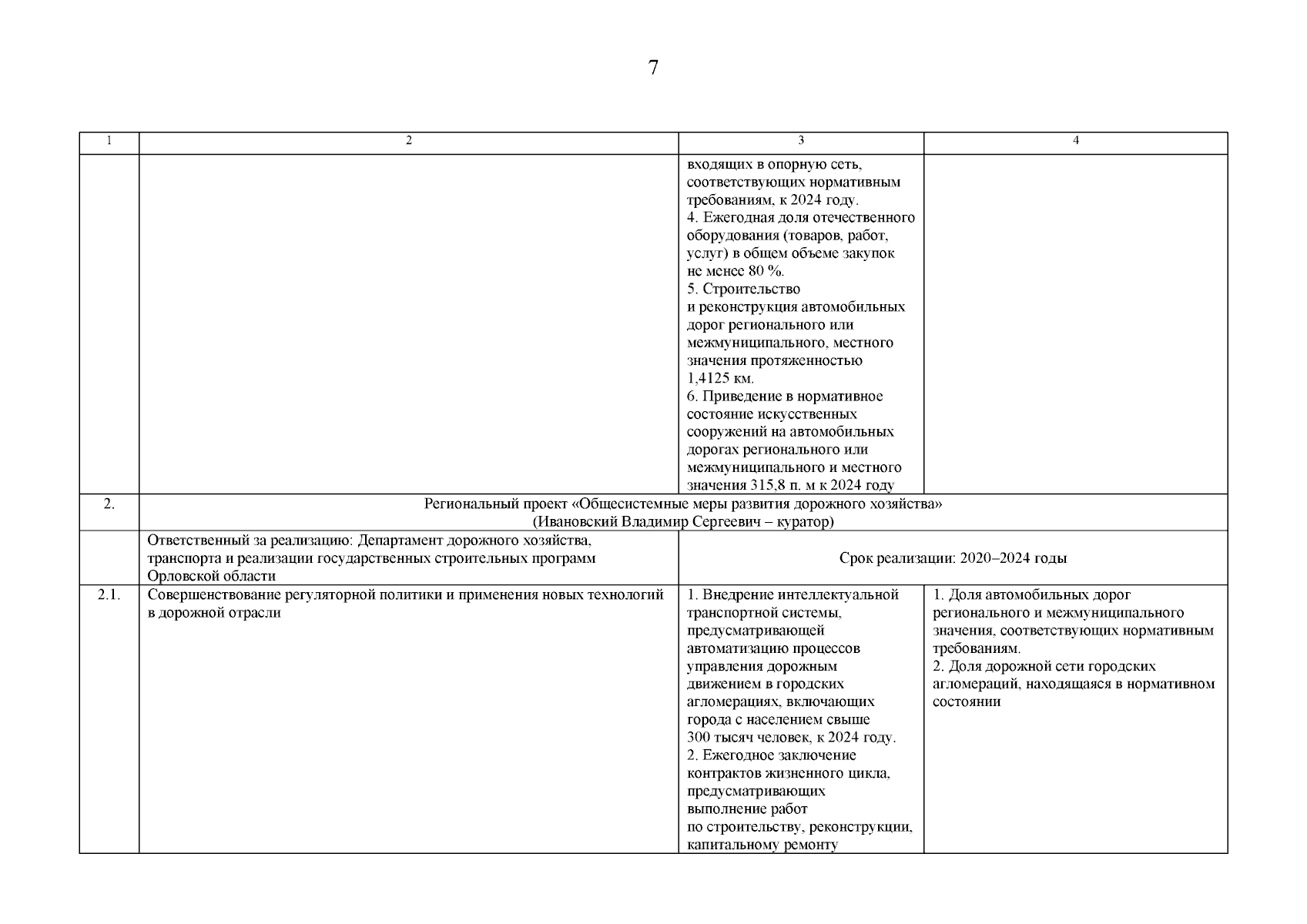 7

| 1 | 2 | 3 | 4 |
|---|---|---|---|
| | | входящих в опорную сеть, соответствующих нормативным требованиям, к 2024 году. 4. Ежегодная доля отечественного оборудования (товаров, работ, услуг) в общем объеме закупок не менее 80 %. 5. Строительство и реконструкция автомобильных дорог регионального или межмуниципального, местного значения протяженностью 1,4125 км. 6. Приведение в нормативное состояние искусственных сооружений на автомобильных дорогах регионального или межмуниципального и местного значения 315,8 п. м к 2024 году | |
| 2. | Региональный проект «Общесистемные меры развития дорожного хозяйства» (Ивановский Владимир Сергеевич – куратор) | | |
| | Ответственный за реализацию: Департамент дорожного хозяйства, транспорта и реализации государственных строительных программ Орловской области | Срок реализации: 2020–2024 годы | |
| 2.1. | Совершенствование регуляторной политики и применения новых технологий в дорожной отрасли | 1. Внедрение интеллектуальной транспортной системы, предусматривающей автоматизацию процессов управления дорожным движением в городских агломерациях, включающих города с населением свыше 300 тысяч человек, к 2024 году. 2. Ежегодное заключение контрактов жизненного цикла, предусматривающих выполнение работ по строительству, реконструкции, капитальному ремонту | 1. Доля автомобильных дорог регионального и межмуниципального значения, соответствующих нормативным требованиям. 2. Доля дорожной сети городских агломераций, находящаяся в нормативном состоянии |